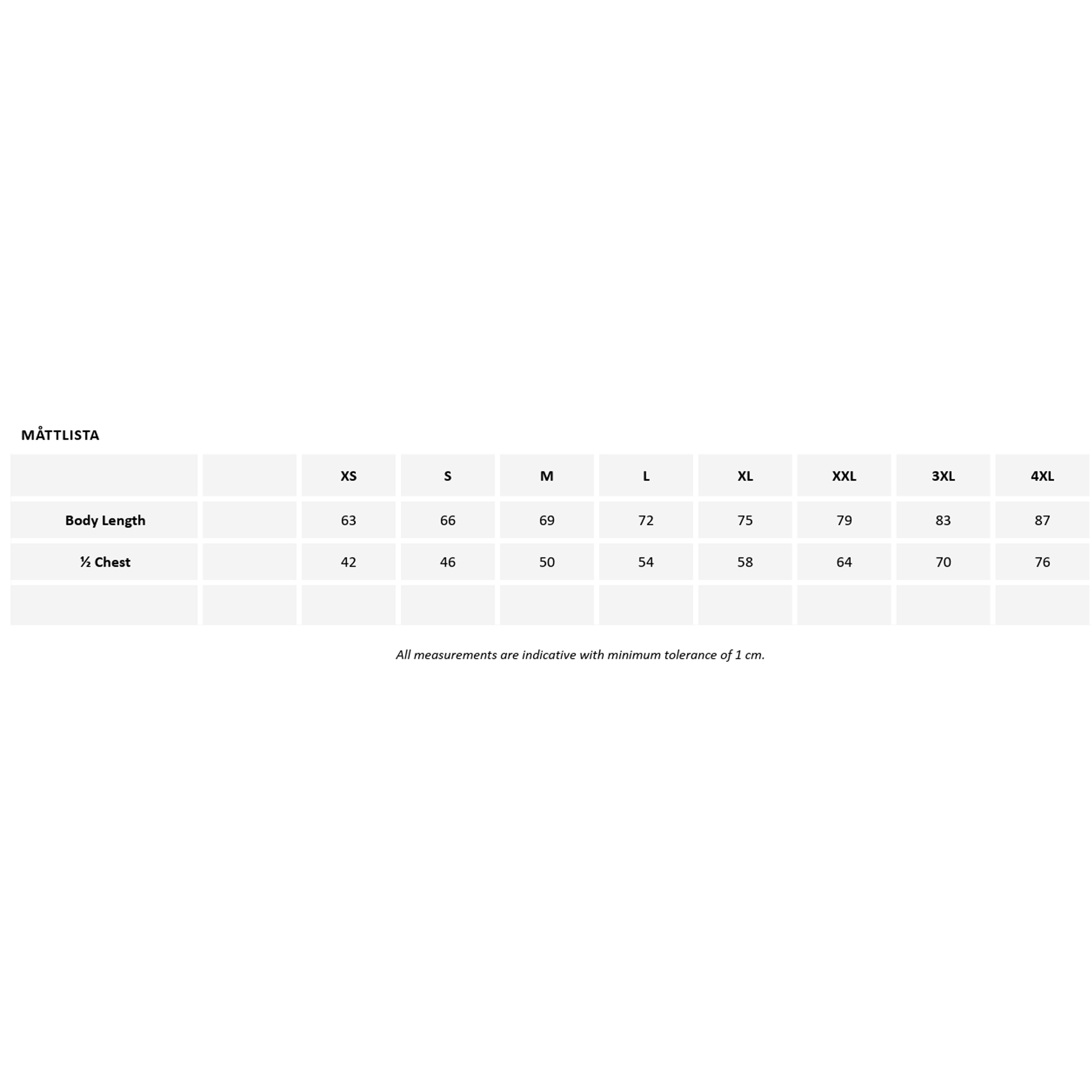 MÅTTLISTA

|  |  | XS | S | M | L | XL | XXL | 3XL | 4XL |
|---|---|---|---|---|---|---|---|---|---|
| Body Length |  | 63 | 66 | 69 | 72 | 75 | 79 | 83 | 87 |
| ½ Chest |  | 42 | 46 | 50 | 54 | 58 | 64 | 70 | 76 |
|  |  |  |  |  |  |  |  |  |  |

All measurements are indicative with minimum tolerance of 1 cm.